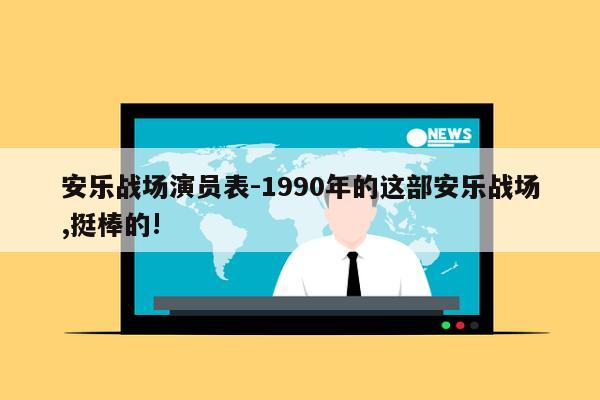 NEWS

安乐战场演员表-1990年的这部安乐战场,挺棒的!